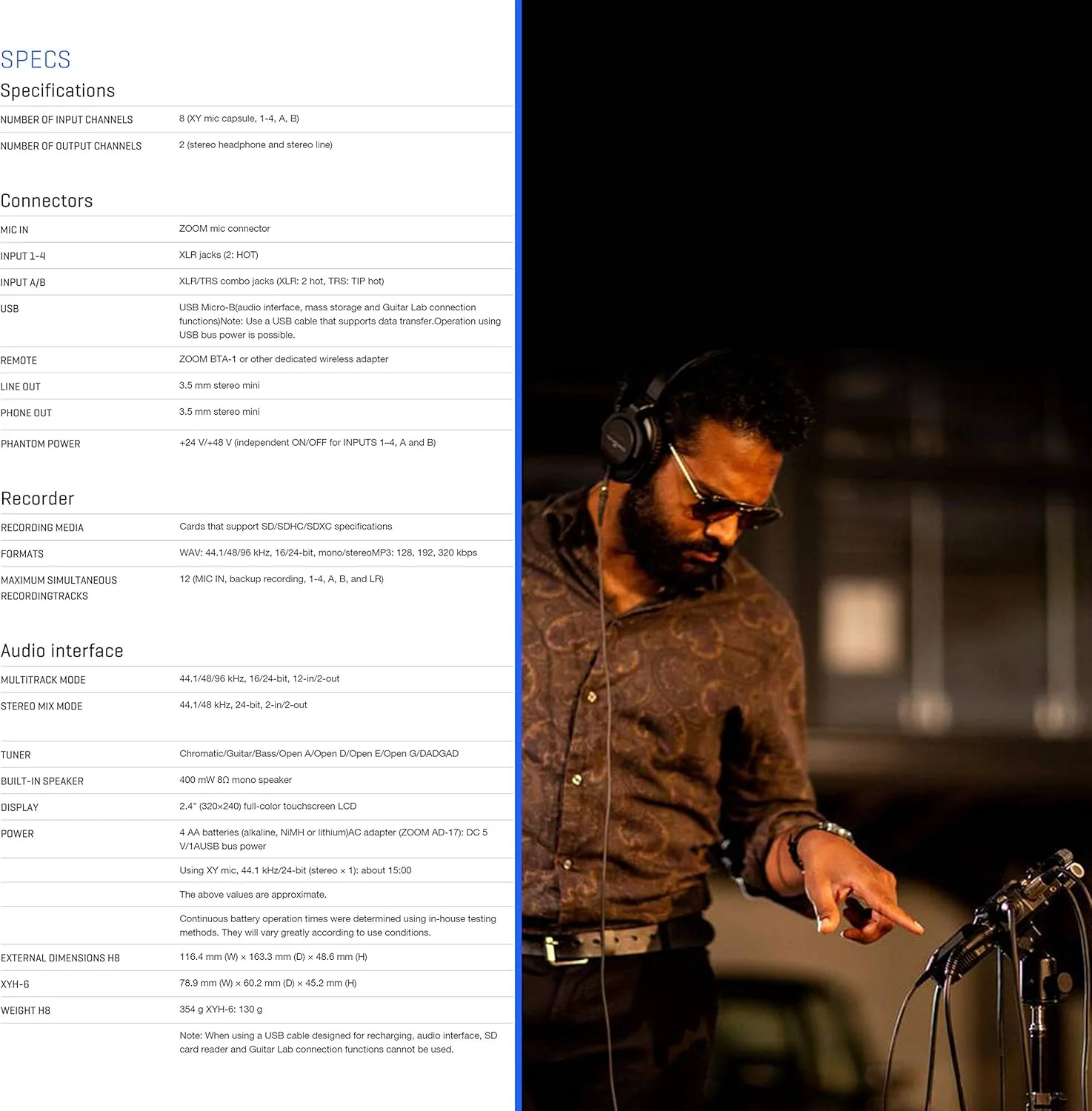 SPECS

Specifications

NUMBER OF INPUT CHANNELS
8 (XY mic capsule, 1-4, A, B)

NUMBER OF OUTPUT CHANNELS
2 (stereo headphone and stereo line)

Connectors

MIC IN
ZOOM mic connector

INPUT 1-4
XLR jacks (2: HOT)

INPUT A/B
XLR/TRS combo jacks (XLR: 2 hot, TRS: TIP hot)

USB
USB Micro-B(audio interface, mass storage and Guitar Lab connection functions)Note: Use a USB cable that supports data transfer.Operation using USB bus power is possible.

REMOTE
ZOOM BTA-1 or other dedicated wireless adapter

LINE OUT
3.5 mm stereo mini

PHONE OUT
3.5 mm stereo mini

PHANTOM POWER
+24 V/+48 V (independent ON/OFF for INPUTS 1–4, A and B)

Recorder

RECORDING MEDIA
Cards that support SD/SDHC/SDXC specifications

FORMATS
WAV: 44.1/48/96 kHz, 16/24-bit, mono/stereoMP3: 128, 192, 320 kbps

MAXIMUM SIMULTANEOUS RECORDINGTRACKS
12 (MIC IN, backup recording, 1-4, A, B, and LR)

Audio interface

MULTITRACK MODE
44.1/48/96 kHz, 16/24-bit, 12-in/2-out

STEREO MIX MODE
44.1/48 kHz, 24-bit, 2-in/2-out

TUNER
Chromatic/Guitar/Bass/Open A/Open D/Open E/Open G/DADGAD

BUILT-IN SPEAKER
400 mW 8Ω mono speaker

DISPLAY
2.4" (320×240) full-color touchscreen LCD

POWER
4 AA batteries (alkaline, NiMH or lithium)AC adapter (ZOOM AD-17): DC 5 V/1AUSB bus power

Using XY mic, 44.1 kHz/24-bit (stereo × 1): about 15:00

The above values are approximate.

Continuous battery operation times were determined using in-house testing methods. They will vary greatly according to use conditions.

EXTERNAL DIMENSIONS H8
116.4 mm (W) × 163.3 mm (D) × 48.6 mm (H)

XYH-6
78.9 mm (W) × 60.2 mm (D) × 45.2 mm (H)

WEIGHT H8
354 g XYH-6: 130 g

Note: When using a USB cable designed for recharging, audio interface, SD card reader and Guitar Lab connection functions cannot be used.